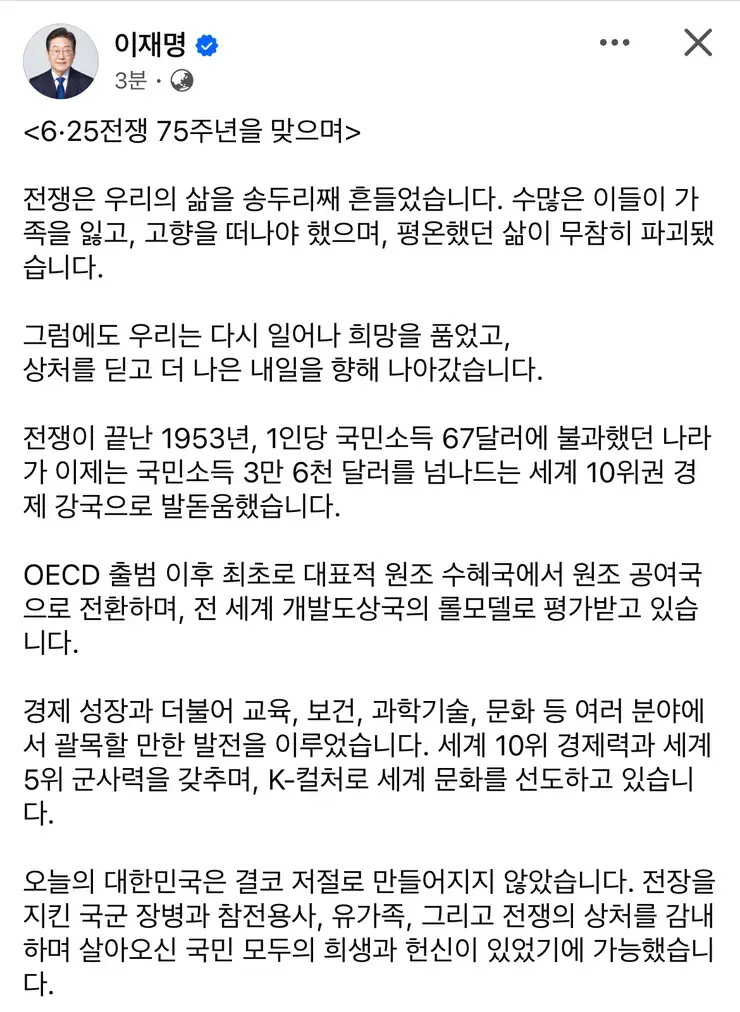 이재명
3분 ·

<6·25전쟁 75주년을 맞으며>

전쟁은 우리의 삶을 송두리째 흔들었습니다. 수많은 이들이 가족을 잃고, 고향을 떠나야 했으며, 평온했던 삶이 무참히 파괴됐습니다.

그럼에도 우리는 다시 일어나 희망을 품었고,
상처를 딛고 더 나은 내일을 향해 나아갔습니다.

전쟁이 끝난 1953년, 1인당 국민소득 67달러에 불과했던 나라가 이제는 국민소득 3만 6천 달러를 넘나드는 세계 10위권 경제 강국으로 발돋움했습니다.

OECD 출범 이후 최초로 대표적 원조 수혜국에서 원조 공여국으로 전환하며, 전 세계 개발도상국의 롤모델로 평가받고 있습니다.

경제 성장과 더불어 교육, 보건, 과학기술, 문화 등 여러 분야에서 괄목할 만한 발전을 이루었습니다. 세계 10위 경제력과 세계 5위 군사력을 갖추며, K-컬처로 세계 문화를 선도하고 있습니다.

오늘의 대한민국은 결코 저절로 만들어지지 않았습니다. 전장을 지킨 국군 장병과 참전용사, 유가족, 그리고 전쟁의 상처를 감내하며 살아오신 국민 모두의 희생과 헌신이 있었기에 가능했습니다.